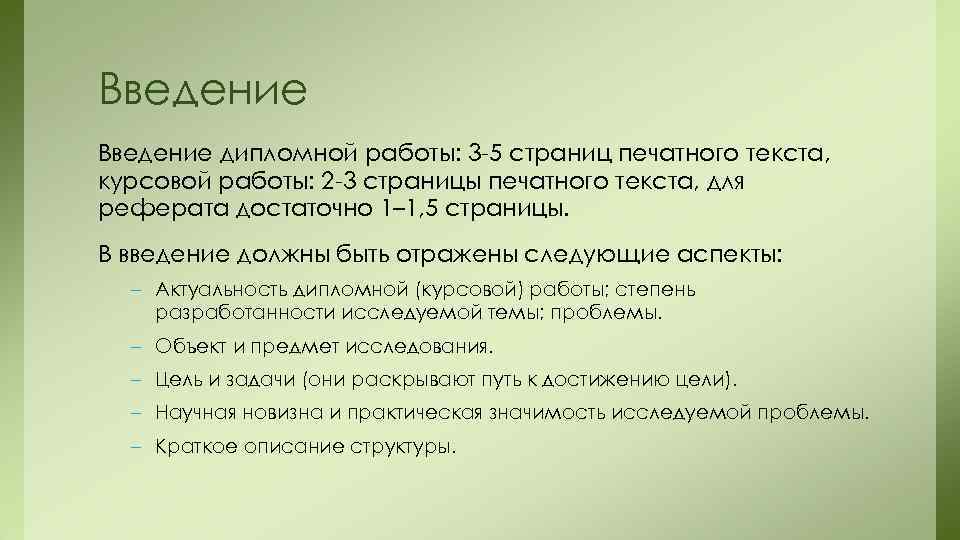 Введение

Введение дипломной работы: 3-5 страниц печатного текста, курсовой работы: 2-3 страницы печатного текста, для реферата достаточно 1–1,5 страницы.

В введение должны быть отражены следующие аспекты:

– Актуальность дипломной (курсовой) работы; степень разработанности исследуемой темы; проблемы.
– Объект и предмет исследования.
– Цель и задачи (они раскрывают путь к достижению цели).
– Научная новизна и практическая значимость исследуемой проблемы.
– Краткое описание структуры.